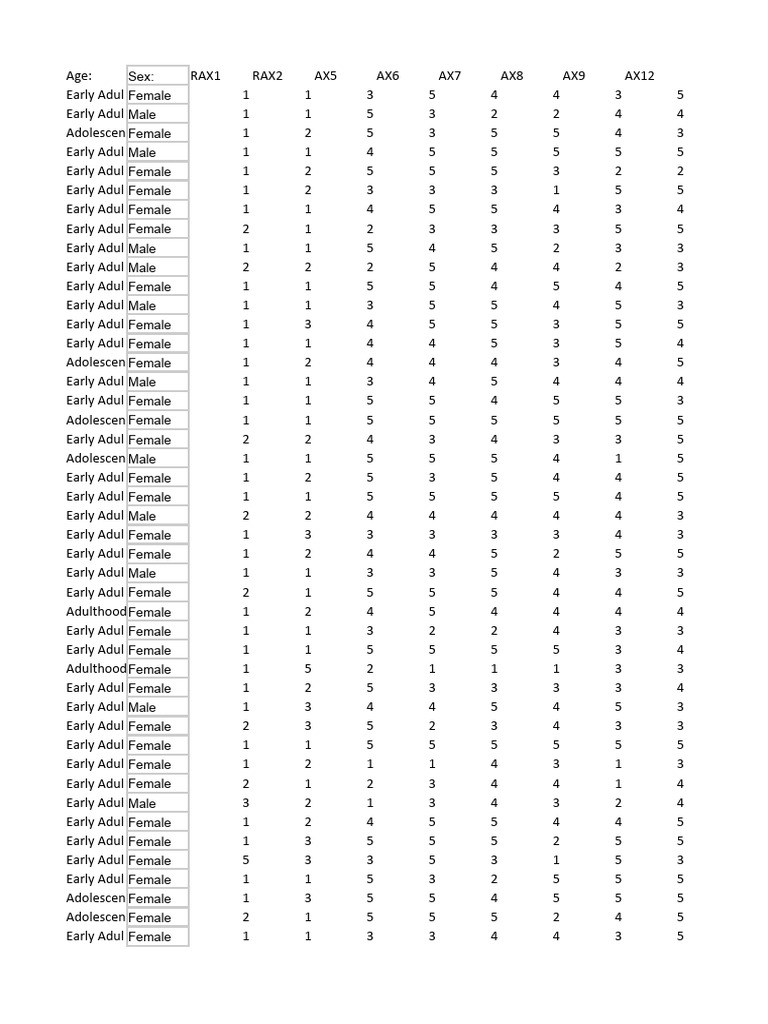 | Age: | Sex: | RAX1 | RAX2 | AX5 | AX6 | AX7 | AX8 | AX9 | AX12 |
|---|---|---|---|---|---|---|---|---|---|
| Early Adul | Female | 1 | 1 | 3 | 5 | 4 | 4 | 3 | 5 |
| Early Adul | Male | 1 | 1 | 5 | 3 | 2 | 2 | 4 | 4 |
| Adolescen | Female | 1 | 2 | 5 | 3 | 5 | 5 | 4 | 3 |
| Early Adul | Male | 1 | 1 | 4 | 5 | 5 | 5 | 5 | 5 |
| Early Adul | Female | 1 | 2 | 5 | 5 | 5 | 3 | 2 | 2 |
| Early Adul | Female | 1 | 2 | 3 | 3 | 3 | 1 | 5 | 5 |
| Early Adul | Female | 1 | 1 | 4 | 5 | 5 | 4 | 3 | 4 |
| Early Adul | Female | 2 | 1 | 2 | 3 | 3 | 3 | 5 | 5 |
| Early Adul | Male | 1 | 1 | 5 | 4 | 5 | 2 | 3 | 3 |
| Early Adul | Male | 2 | 2 | 2 | 5 | 4 | 4 | 2 | 3 |
| Early Adul | Female | 1 | 1 | 5 | 5 | 4 | 5 | 4 | 5 |
| Early Adul | Male | 1 | 1 | 3 | 5 | 5 | 4 | 5 | 3 |
| Early Adul | Female | 1 | 3 | 4 | 5 | 5 | 3 | 5 | 5 |
| Early Adul | Female | 1 | 1 | 4 | 4 | 5 | 3 | 5 | 4 |
| Adolescen | Female | 1 | 2 | 4 | 4 | 4 | 3 | 4 | 5 |
| Early Adul | Male | 1 | 1 | 3 | 4 | 5 | 4 | 4 | 4 |
| Early Adul | Female | 1 | 1 | 5 | 5 | 4 | 5 | 5 | 3 |
| Adolescen | Female | 1 | 1 | 5 | 5 | 5 | 5 | 5 | 5 |
| Early Adul | Female | 2 | 2 | 4 | 3 | 4 | 3 | 3 | 5 |
| Adolescen | Male | 1 | 1 | 5 | 5 | 5 | 4 | 1 | 5 |
| Early Adul | Female | 1 | 2 | 5 | 3 | 5 | 4 | 4 | 5 |
| Early Adul | Female | 1 | 1 | 5 | 5 | 5 | 5 | 4 | 5 |
| Early Adul | Male | 2 | 2 | 4 | 4 | 4 | 4 | 4 | 3 |
| Early Adul | Female | 1 | 3 | 3 | 3 | 3 | 3 | 4 | 3 |
| Early Adul | Female | 1 | 2 | 4 | 4 | 5 | 2 | 5 | 5 |
| Early Adul | Male | 1 | 1 | 3 | 3 | 5 | 4 | 3 | 3 |
| Early Adul | Female | 2 | 1 | 5 | 5 | 5 | 4 | 4 | 5 |
| Adulthood | Female | 1 | 2 | 4 | 5 | 4 | 4 | 4 | 4 |
| Early Adul | Female | 1 | 1 | 3 | 2 | 2 | 4 | 3 | 3 |
| Early Adul | Female | 1 | 1 | 5 | 5 | 5 | 5 | 3 | 4 |
| Adulthood | Female | 1 | 5 | 2 | 1 | 1 | 1 | 3 | 3 |
| Early Adul | Female | 1 | 2 | 5 | 3 | 3 | 3 | 3 | 4 |
| Early Adul | Male | 1 | 3 | 4 | 4 | 5 | 4 | 5 | 3 |
| Early Adul | Female | 2 | 3 | 5 | 2 | 3 | 4 | 3 | 3 |
| Early Adul | Female | 1 | 1 | 5 | 5 | 5 | 5 | 5 | 5 |
| Early Adul | Female | 1 | 2 | 1 | 1 | 4 | 3 | 1 | 3 |
| Early Adul | Female | 2 | 1 | 2 | 3 | 4 | 4 | 1 | 4 |
| Early Adul | Male | 3 | 2 | 1 | 3 | 4 | 3 | 2 | 4 |
| Early Adul | Female | 1 | 2 | 4 | 5 | 5 | 4 | 4 | 5 |
| Early Adul | Female | 1 | 3 | 5 | 5 | 5 | 2 | 5 | 5 |
| Early Adul | Female | 5 | 3 | 3 | 5 | 3 | 1 | 5 | 3 |
| Early Adul | Female | 1 | 1 | 5 | 3 | 2 | 5 | 5 | 5 |
| Adolescen | Female | 1 | 3 | 5 | 5 | 4 | 5 | 5 | 5 |
| Adolescen | Female | 2 | 1 | 5 | 5 | 5 | 2 | 4 | 5 |
| Early Adul | Female | 1 | 1 | 3 | 3 | 4 | 4 | 3 | 5 |